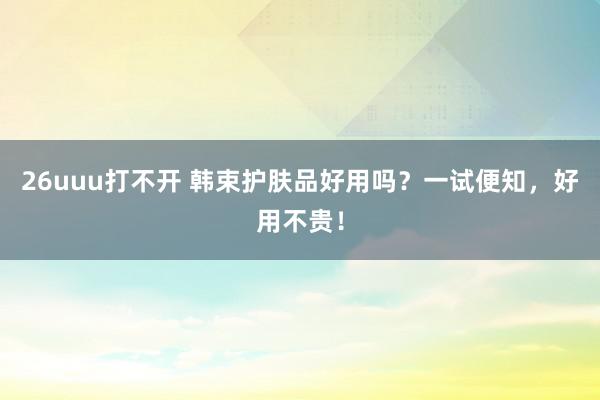 26uuu打不开 韩束护肤品好用吗？一试便知，好用不贵！